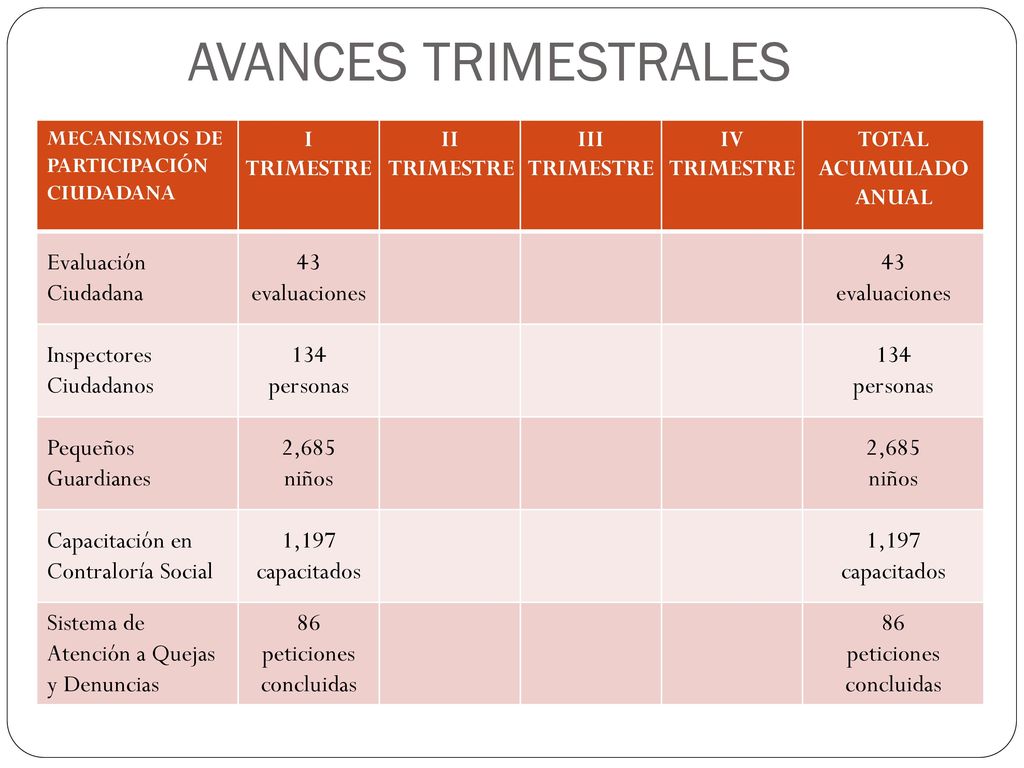 AVANCES TRIMESTRALES

| MECANISMOS DE PARTICIPACIÓN CIUDADANA | I TRIMESTRE | II TRIMESTRE | III TRIMESTRE | IV TRIMESTRE | TOTAL ACUMULADO ANUAL |
|---|---|---|---|---|---|
| Evaluación Ciudadana | 43 evaluaciones | | | | 43 evaluaciones |
| Inspectores Ciudadanos | 134 personas | | | | 134 personas |
| Pequeños Guardianes | 2,685 niños | | | | 2,685 niños |
| Capacitación en Contraloría Social | 1,197 capacitados | | | | 1,197 capacitados |
| Sistema de Atención a Quejas y Denuncias | 86 peticiones concluidas | | | | 86 peticiones concluidas |